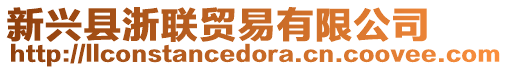 新兴县浙联贸易有限公司
http://llconstancedora.cn.coovee.com